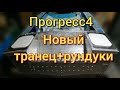 Прогресс4
Новый
транец+рундуки